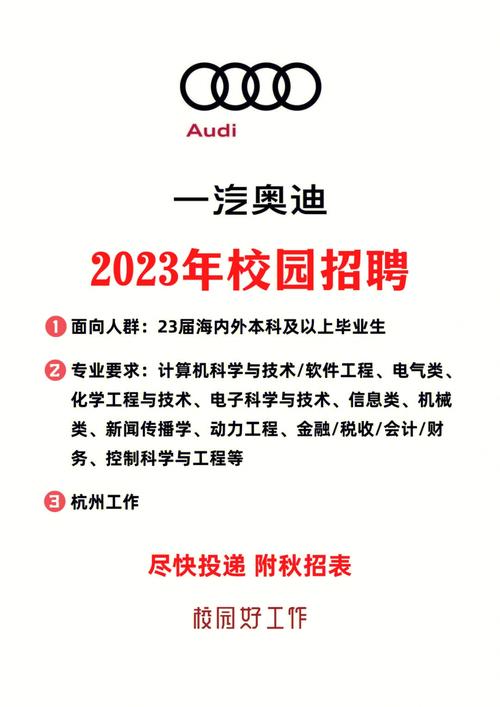 Audi

一汽奥迪

2023年校园招聘

1 面向人群：23届海内外本科及以上毕业生

2 专业要求：计算机科学与技术/软件工程、电气类、化学工程与技术、电子科学与技术、信息类、机械类、新闻传播学、动力工程、金融/税收/会计/财务、控制科学与工程等

3 杭州工作

尽快投递 附秋招表

校园好工作